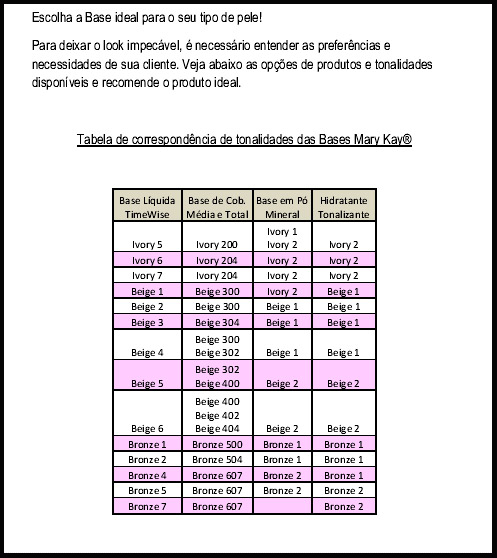 Escolha a Base ideal para o seu tipo de pele!

Para deixar o look impecável, é necessário entender as preferências e necessidades de sua cliente. Veja abaixo as opções de produtos e tonalidades disponíveis e recomende o produto ideal.

Tabela de correspondência de tonalidades das Bases Mary Kay®

| Base Líquida TimeWise | Base de Cob. Média e Total | Base em Pó Mineral | Hidratante Tonalizante |
|---|---|---|---|
| Ivory 5 | Ivory 200 | Ivory 1 Ivory 2 | Ivory 2 |
| Ivory 6 | Ivory 204 | Ivory 2 | Ivory 2 |
| Ivory 7 | Ivory 204 | Ivory 2 | Ivory 2 |
| Beige 1 | Beige 300 | Ivory 2 | Beige 1 |
| Beige 2 | Beige 300 | Beige 1 | Beige 1 |
| Beige 3 | Beige 304 | Beige 1 | Beige 1 |
| Beige 4 | Beige 300 Beige 302 | Beige 1 | Beige 1 |
| Beige 5 | Beige 302 Beige 400 | Beige 2 | Beige 2 |
| Beige 6 | Beige 400 Beige 402 Beige 404 | Beige 2 | Beige 2 |
| Bronze 1 | Bronze 500 | Bronze 1 | Bronze 1 |
| Bronze 2 | Bronze 504 | Bronze 1 | Bronze 1 |
| Bronze 4 | Bronze 607 | Bronze 2 | Bronze 1 |
| Bronze 5 | Bronze 607 | Bronze 2 | Bronze 2 |
| Bronze 7 | Bronze 607 | | Bronze 2 |